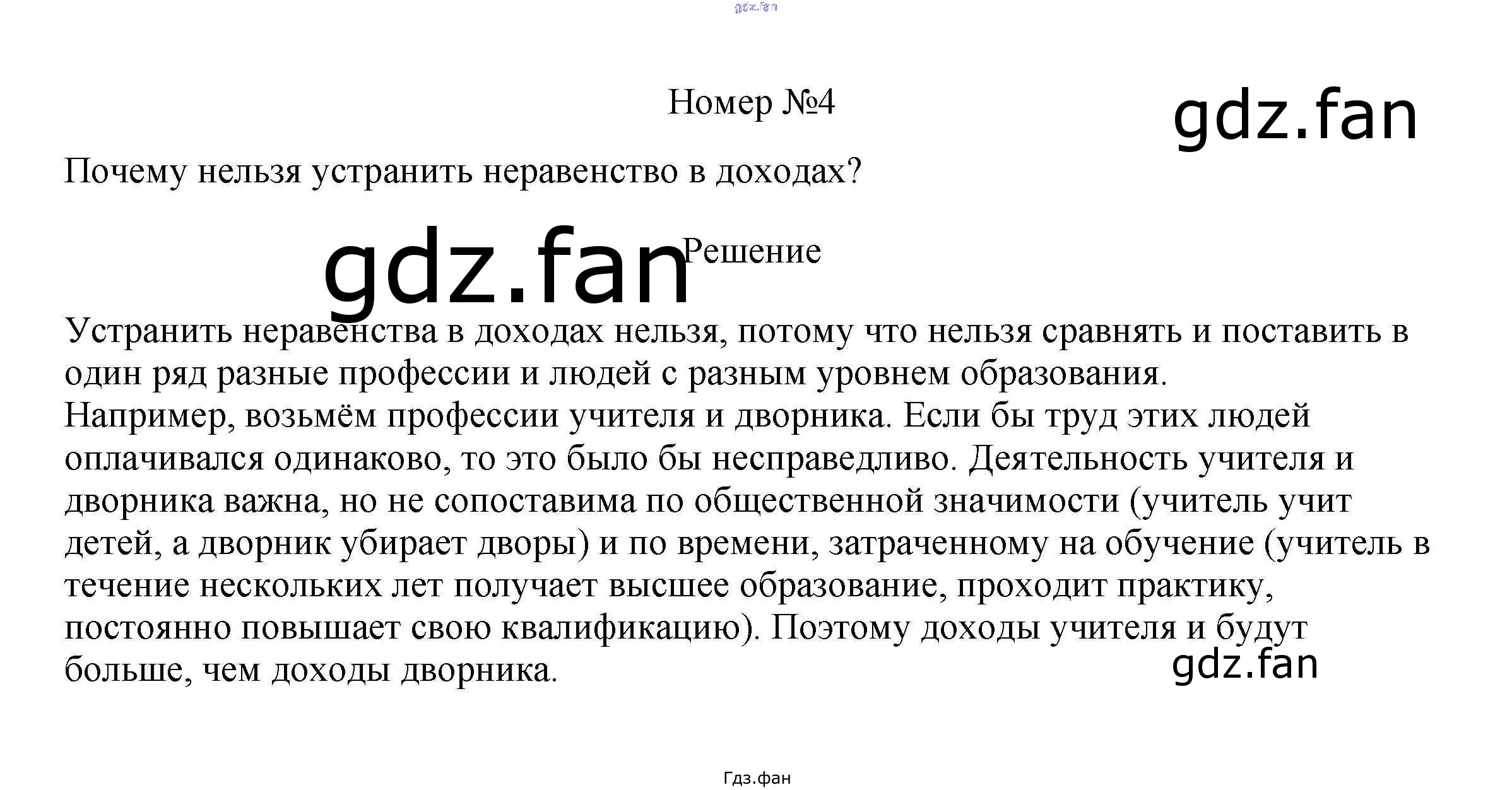 gdz.fan

Номер №4

gdz.fan

Почему нельзя устранить неравенство в доходах?

gdz.fan

Решение

Устранить неравенства в доходах нельзя, потому что нельзя сравнять и поставить в один ряд разные профессии и людей с разным уровнем образования.
Например, возьмём профессии учителя и дворника. Если бы труд этих людей оплачивался одинаково, то это было бы несправедливо. Деятельность учителя и дворника важна, но не сопоставима по общественной значимости (учитель учит детей, а дворник убирает дворы) и по времени, затраченному на обучение (учитель в течение нескольких лет получает высшее образование, проходит практику, постоянно повышает свою квалификацию). Поэтому доходы учителя и будут больше, чем доходы дворника.

gdz.fan

Гдз.фан